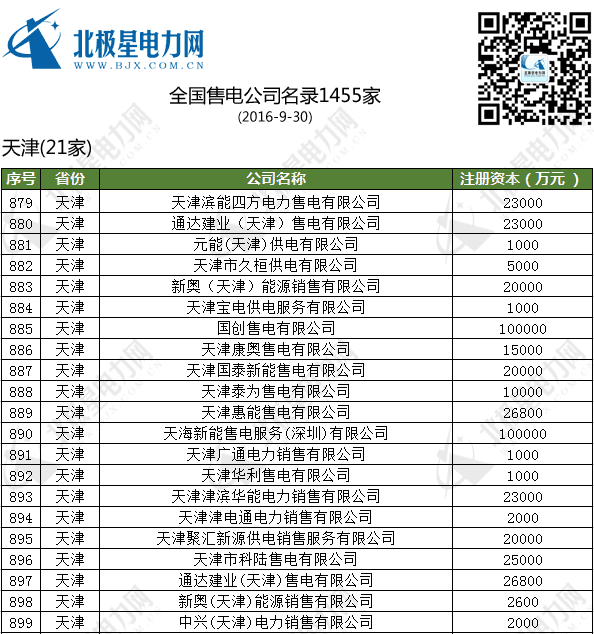 北极星电力网
WWW.BJX.COM.CN

全国售电公司名录1455家
(2016-9-30)

天津(21家)

| 序号 | 省份 | 公司名称 | 注册资本（万元） |
|---|---|---|---|
| 879 | 天津 | 天津滨能四方电力售电有限公司 | 23000 |
| 880 | 天津 | 通达建业（天津）售电有限公司 | 23000 |
| 881 | 天津 | 元能(天津)供电有限公司 | 1000 |
| 882 | 天津 | 天津市久桓供电有限公司 | 5000 |
| 883 | 天津 | 新奥（天津）能源销售有限公司 | 20000 |
| 884 | 天津 | 天津宝电供电服务有限公司 | 1000 |
| 885 | 天津 | 国创售电有限公司 | 100000 |
| 886 | 天津 | 天津康奥售电有限公司 | 15000 |
| 887 | 天津 | 天津国泰新能售电有限公司 | 20000 |
| 888 | 天津 | 天津泰为售电有限公司 | 10000 |
| 889 | 天津 | 天津惠能售电有限公司 | 26800 |
| 890 | 天津 | 天海新能售电服务(深圳)有限公司 | 100000 |
| 891 | 天津 | 天津广通电力销售有限公司 | 1000 |
| 892 | 天津 | 天津华利售电有限公司 | 1000 |
| 893 | 天津 | 天津津滨华能电力销售有限公司 | 23000 |
| 894 | 天津 | 天津津电通电力销售有限公司 | 2000 |
| 895 | 天津 | 天津聚汇新源供电销售服务有限公司 | 20000 |
| 896 | 天津 | 天津市科陆售电有限公司 | 25000 |
| 897 | 天津 | 通达建业(天津)售电有限公司 | 26800 |
| 898 | 天津 | 新奥(天津)能源销售有限公司 | 2600 |
| 899 | 天津 | 中兴(天津)电力销售有限公司 | 2000 |

北极星电力网